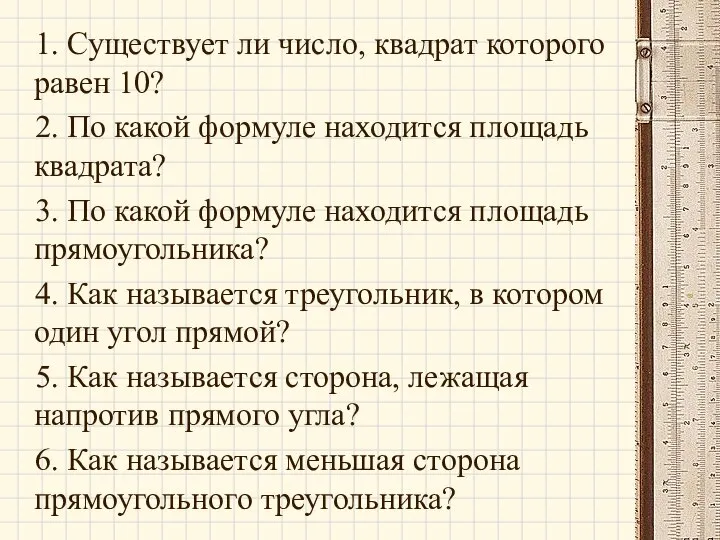 1. Существует ли число, квадрат которого равен 10?

2. По какой формуле находится площадь квадрата?

3. По какой формуле находится площадь прямоугольника?

4. Как называется треугольник, в котором один угол прямой?

5. Как называется сторона, лежащая напротив прямого угла?

6. Как называется меньшая сторона прямоугольного треугольника?